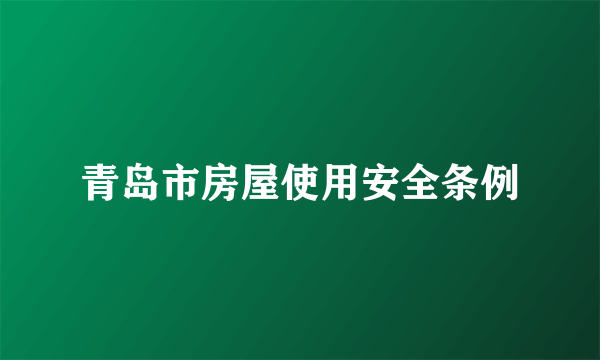 青岛市房屋使用安全条例